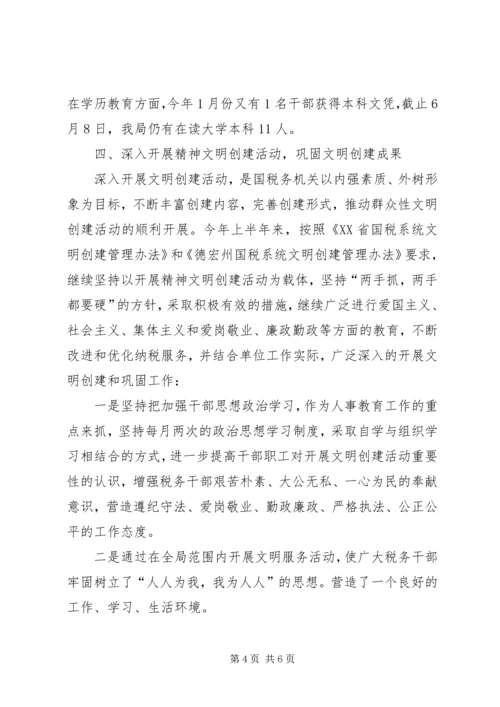 在学历教育方面,今年1月份又有1名干部获得本科文凭,截止6月8日，我局仍有在读大学本科11人。

四、深入开展精神文明创建活动，巩固文明创建成果

深入开展文明创建活动，是国税务机关以内强素质、外树形象为目标，不断丰富创建内容，完善创建形式，推动群众性文明创建活动的顺利开展。今年上半年来，按照《XX省国税系统文明创建管理办法》和《德宏州国税系统文明创建管理办法》要求，继续坚持以开展精神文明创建活动为载体，坚持“两手抓，两手都要硬”的方针，采取积极有效的措施，继续广泛进行爱国主义、社会主义、集体主义和爱岗敬业、廉政勤政等方面的教育，不断改进和优化纳税服务，并结合单位工作实际，广泛深入的开展文明创建和巩固工作：

一是坚持把加强干部思想政治学习，作为人事教育工作的重点来抓，坚持每月两次的政治思想学习制度，采取自学与组织学习相结合的方式，进一步提高干部职工对开展文明创建活动重要性的认识，增强税务干部艰苦朴素、大公无私、一心为民的奉献意识，营造遵纪守法、爱岗敬业、勤政廉政、严格执法、公正公平的工作态度。

二是通过在全局范围内开展文明服务活动，使广大税务干部牢固树立了“人人为我，我为人人”的思想。营造了一个良好的工作、学习、生活环境。

第4页 共6页